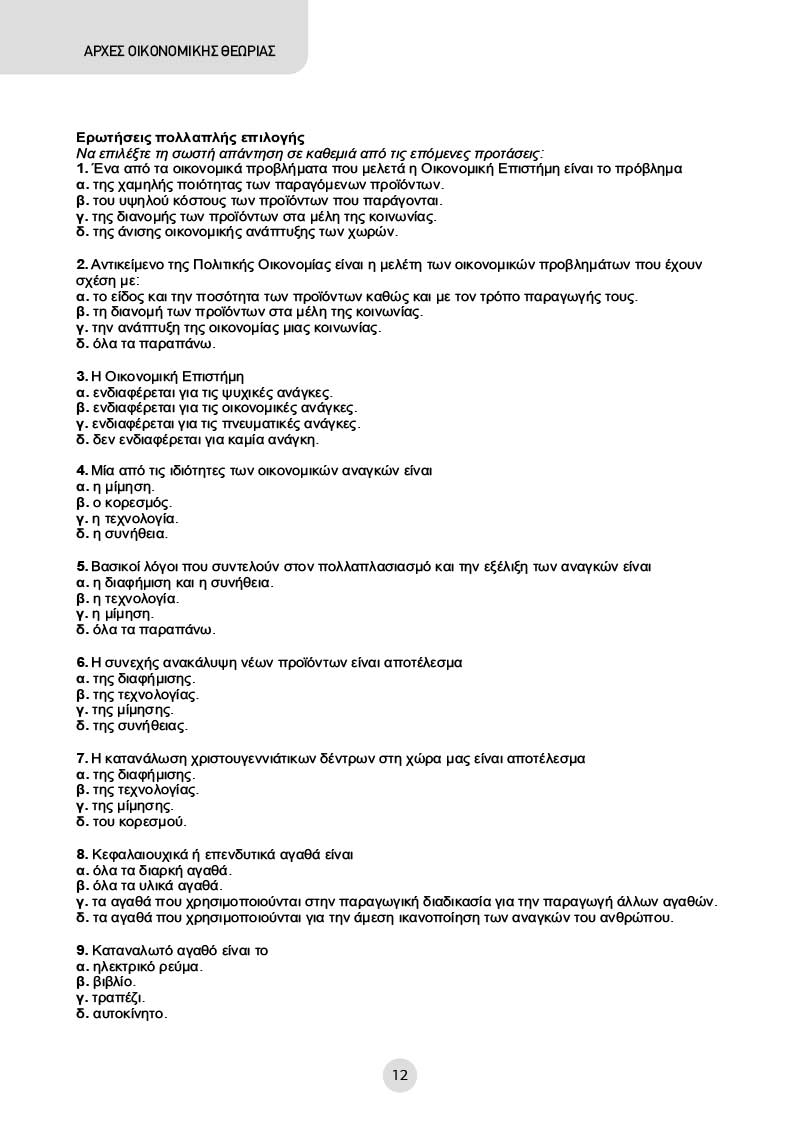 ΑΡΧΕΣ ΟΙΚΟΝΟΜΙΚΗΣ ΘΕΩΡΙΑΣ

Ερωτήσεις πολλαπλής επιλογής
Να επιλέξτε τη σωστή απάντηση σε καθεμιά από τις επόμενες προτάσεις:
1. Ένα από τα οικονομικά προβλήματα που μελετά η Οικονομική Επιστήμη είναι το πρόβλημα
α. της χαμηλής ποιότητας των παραγόμενων προϊόντων.
β. του υψηλού κόστους των προϊόντων που παράγονται.
γ. της διανομής των προϊόντων στα μέλη της κοινωνίας.
δ. της άνισης οικονομικής ανάπτυξης των χωρών.

2. Αντικείμενο της Πολιτικής Οικονομίας είναι η μελέτη των οικονομικών προβλημάτων που έχουν σχέση με:
α. το είδος και την ποσότητα των προϊόντων καθώς και με τον τρόπο παραγωγής τους.
β. τη διανομή των προϊόντων στα μέλη της κοινωνίας.
γ. την ανάπτυξη της οικονομίας μιας κοινωνίας.
δ. όλα τα παραπάνω.

3. Η Οικονομική Επιστήμη
α. ενδιαφέρεται για τις ψυχικές ανάγκες.
β. ενδιαφέρεται για τις οικονομικές ανάγκες.
γ. ενδιαφέρεται για τις πνευματικές ανάγκες.
δ. δεν ενδιαφέρεται για καμία ανάγκη.

4. Μία από τις ιδιότητες των οικονομικών αναγκών είναι
α. η μίμηση.
β. ο κορεσμός.
γ. η τεχνολογία.
δ. η συνήθεια.

5. Βασικοί λόγοι που συντελούν στον πολλαπλασιασμό και την εξέλιξη των αναγκών είναι
α. η διαφήμιση και η συνήθεια.
β. η τεχνολογία.
γ. η μίμηση.
δ. όλα τα παραπάνω.

6. Η συνεχής ανακάλυψη νέων προϊόντων είναι αποτέλεσμα
α. της διαφήμισης.
β. της τεχνολογίας.
γ. της μίμησης.
δ. της συνήθειας.

7. Η κατανάλωση χριστουγεννιάτικων δέντρων στη χώρα μας είναι αποτέλεσμα
α. της διαφήμισης.
β. της τεχνολογίας.
γ. της μίμησης.
δ. του κορεσμού.

8. Κεφαλαιουχικά ή επενδυτικά αγαθά είναι
α. όλα τα διαρκή αγαθά.
β. όλα τα υλικά αγαθά.
γ. τα αγαθά που χρησιμοποιούνται στην παραγωγική διαδικασία για την παραγωγή άλλων αγαθών.
δ. τα αγαθά που χρησιμοποιούνται για την άμεση ικανοποίηση των αναγκών του ανθρώπου.

9. Καταναλωτό αγαθό είναι το
α. ηλεκτρικό ρεύμα.
β. βιβλίο.
γ. τραπέζι.
δ. αυτοκίνητο.

12